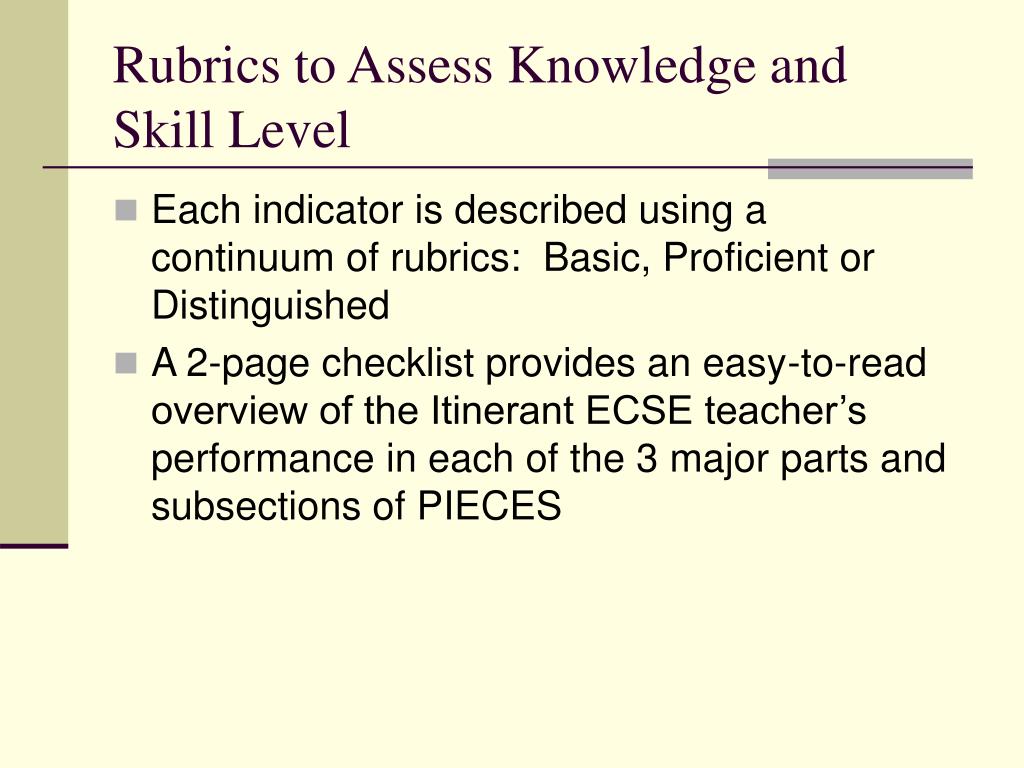 Rubrics to Assess Knowledge and Skill Level

Each indicator is described using a continuum of rubrics:  Basic, Proficient or Distinguished

A 2-page checklist provides an easy-to-read overview of the Itinerant ECSE teacher’s performance in each of the 3 major parts and subsections of PIECES